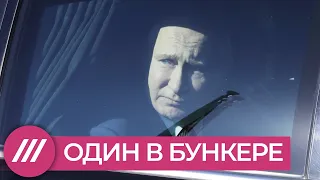 ОДИН В БУНКЕРЕ